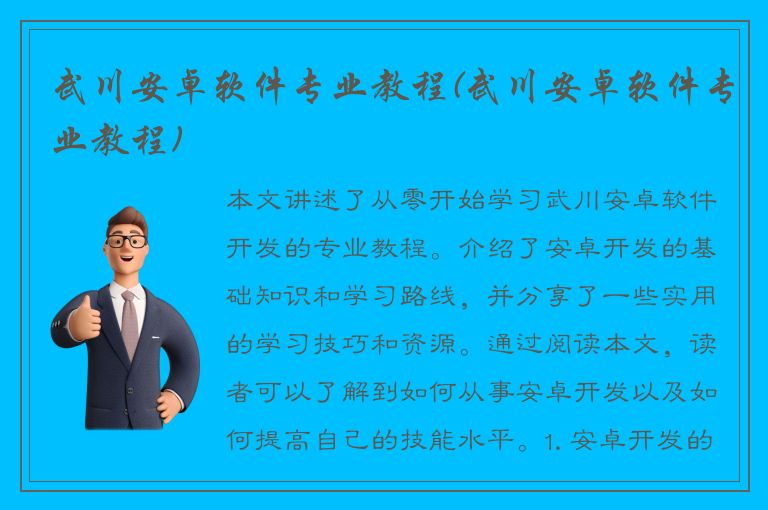 武川安卓软件专业教程(武川安卓软件专业教程)

本文讲述了从零开始学习武川安卓软件开发的专业教程。介绍了安卓开发的基础知识和学习路线，并分享了一些实用的学习技巧和资源。通过阅读本文，读者可以了解到如何从事安卓开发以及如何提高自己的技能水平。1. 安卓开发的